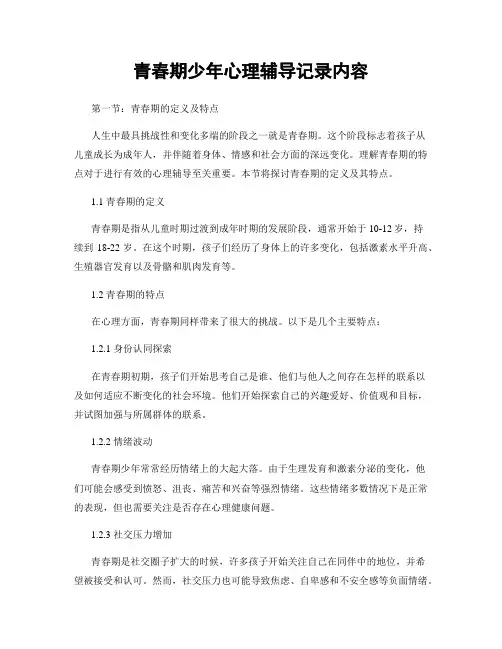 青春期少年心理辅导记录内容

第一节：青春期的定义及特点

人生中最具挑战性和变化多端的阶段之一就是青春期。这个阶段标志着孩子从儿童成长为成年人，并伴随着身体、情感和社会方面的深远变化。理解青春期的特点对于进行有效的心理辅导至关重要。本节将探讨青春期的定义及其特点。

1.1 青春期的定义

青春期是指从儿童时期过渡到成年时期的发展阶段，通常开始于 10-12 岁，持续到 18-22 岁。在这个时期，孩子们经历了身体上的许多变化，包括激素水平升高、生殖器官发育以及骨骼和肌肉发育等。

1.2 青春期的特点

在心理方面，青春期同样带来了很大的挑战。以下是几个主要特点：

1.2.1 身份认同探索

在青春期初期，孩子们开始思考自己是谁、他们与他人之间存在怎样的联系以及如何适应不断变化的社会环境。他们开始探索自己的兴趣爱好、价值观和目标，并试图加强与所属群体的联系。

1.2.2 情绪波动

青春期少年常常经历情绪上的大起大落。由于生理发育和激素分泌的变化，他们可能会感受到愤怒、沮丧、痛苦和兴奋等强烈情绪。这些情绪多数情况下是正常的表现，但也需要关注是否存在心理健康问题。

1.2.3 社交压力增加

青春期是社交圈子扩大的时候，许多孩子开始关注自己在同伴中的地位，并希望被接受和认可。然而，社交压力也可能导致焦虑、自卑感和不安全感等负面情绪。